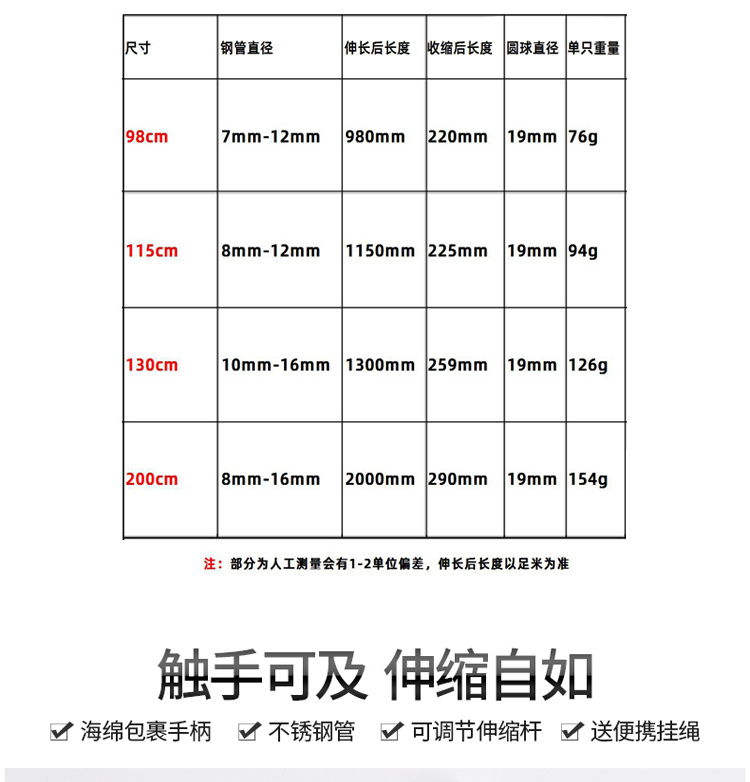 | 尺寸 | 钢管直径 | 伸长后长度 | 收缩后长度 | 圆球直径 | 单只重量 |
|---|---|---|---|---|---|
| 98cm | 7mm-12mm | 980mm | 220mm | 19mm | 76g |
| 115cm | 8mm-12mm | 1150mm | 225mm | 19mm | 94g |
| 130cm | 10mm-16mm | 1300mm | 259mm | 19mm | 126g |
| 200cm | 8mm-16mm | 2000mm | 290mm | 19mm | 154g |

注：部分为人工测量会有1-2单位偏差，伸长后长度以足米为准

触手可及 伸缩自如

海绵包裹手柄 不锈钢管 可调节伸缩杆 送便携挂绳